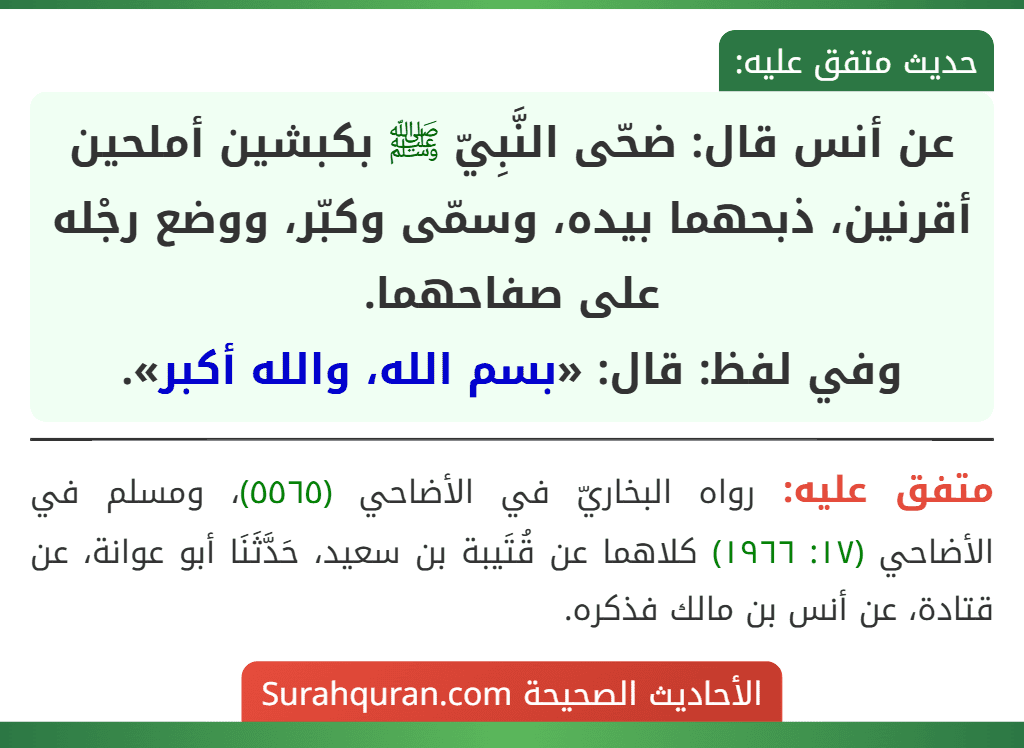 حديث متفق عليه:

عن أنس قال: ضحّى النَّبِيّ ﷺ بكبشين أملحين أقرنين، ذبحهما بيده، وسمّى وكبّر، ووضع رجْله على صفاحهما.
وفي لفظ: قال: «بسم الله، والله أكبر».

متفق عليه: رواه البخاريّ في الأضاحي (٥٥٦٥)، ومسلم في الأضاحي (١٧: ١٩٦٦) كلاهما عن قُتَيبة بن سعيد، حَدَّثَنَا أبو عوانة، عن قتادة، عن أنس بن مالك فذكره.

الأحاديث الصحيحة Surahquran.com